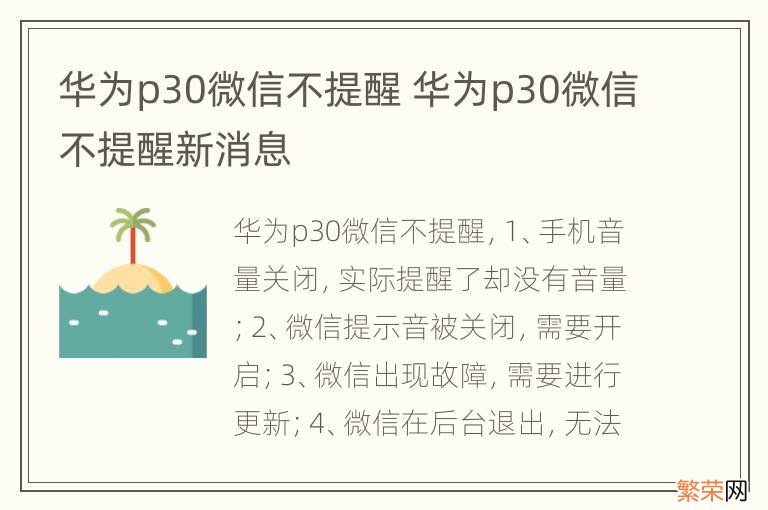 华为p30微信不提醒 华为p30微信不提醒新消息

华为p30微信不提醒, 1、手机音量关闭, 实际提醒了却没有音量; 2、微信提示音被关闭, 需要开启; 3、微信出现故障, 需要进行更新; 4、微信在后台退出, 无法

繁荣网